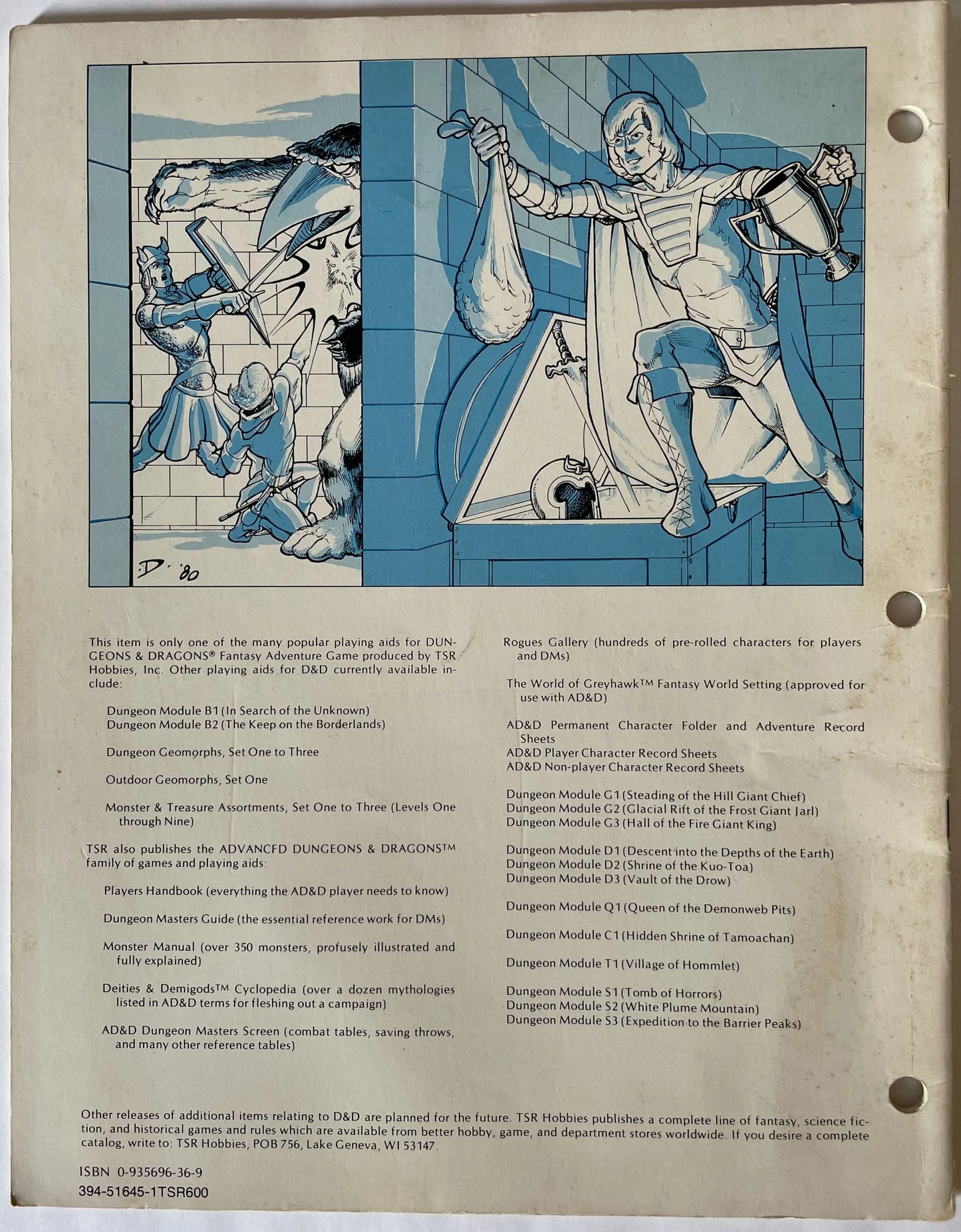 D '80

This item is only one of the many popular playing aids for DUNGEONS & DRAGONS® Fantasy Adventure Game produced by TSR Hobbies, Inc. Other playing aids for D&D currently available include:

Dungeon Module B1 (In Search of the Unknown)
Dungeon Module B2 (The Keep on the Borderlands)

Dungeon Geomorphs, Set One to Three

Outdoor Geomorphs, Set One

Monster & Treasure Assortments, Set One to Three (Levels One through Nine)

TSR also publishes the ADVANCFD DUNGEONS & DRAGONS™ family of games and playing aids:

Players Handbook (everything the AD&D player needs to know)

Dungeon Masters Guide (the essential reference work for DMs)

Monster Manual (over 350 monsters, profusely illustrated and fully explained)

Deities & Demigods™ Cyclopedia (over a dozen mythologies listed in AD&D terms for fleshing out a campaign)

AD&D Dungeon Masters Screen (combat tables, saving throws, and many other reference tables)

Rogues Gallery (hundreds of pre-rolled characters for players and DMs)

The World of Greyhawk™ Fantasy World Setting (approved for use with AD&D)

AD&D Permanent Character Folder and Adventure Record Sheets
AD&D Player Character Record Sheets
AD&D Non-player Character Record Sheets

Dungeon Module G1 (Steading of the Hill Giant Chief)
Dungeon Module G2 (Glacial Rift of the Frost Giant Jarl)
Dungeon Module G3 (Hall of the Fire Giant King)

Dungeon Module D1 (Descent into the Depths of the Earth)
Dungeon Module D2 (Shrine of the Kuo-Toa)
Dungeon Module D3 (Vault of the Drow)

Dungeon Module Q1 (Queen of the Demonweb Pits)

Dungeon Module C1 (Hidden Shrine of Tamoachan)

Dungeon Module T1 (Village of Hommlet)

Dungeon Module S1 (Tomb of Horrors)
Dungeon Module S2 (White Plume Mountain)
Dungeon Module S3 (Expedition to the Barrier Peaks)

Other releases of additional items relating to D&D are planned for the future. TSR Hobbies publishes a complete line of fantasy, science fiction, and historical games and rules which are available from better hobby, game, and department stores worldwide. If you desire a complete catalog, write to: TSR Hobbies, POB 756, Lake Geneva, WI 53147.

ISBN 0-935696-36-9
394-51645-1TSR600